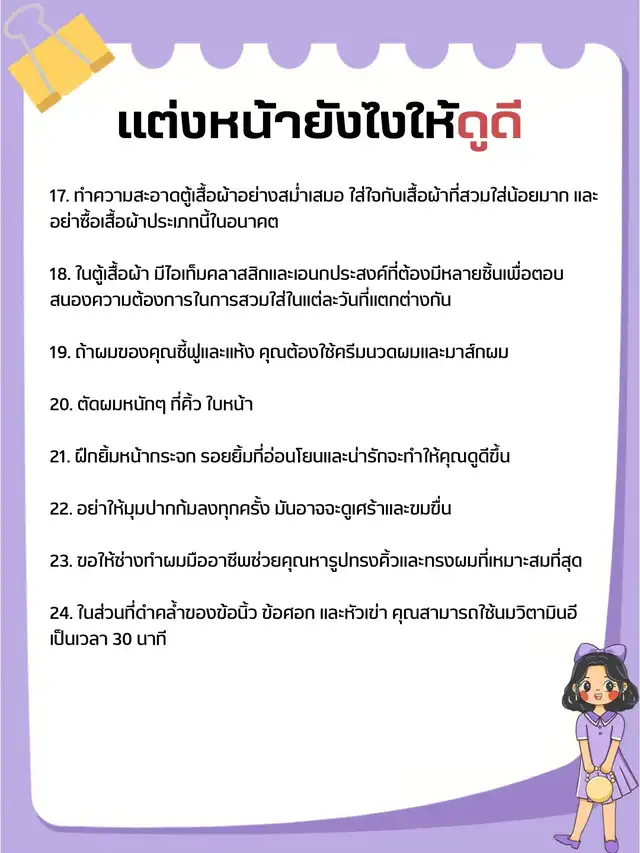 แต่งหน้ายังไงให้ดูดี

17. ทำความสะอาดตู้เสื้อผ้าอย่างสม่ำเสมอ ใส่ใจกับเสื้อผ้าที่สวมใส่น้อยมาก และอย่าซื้อเสื้อผ้าประเภทนี้ในอนาคต

18. ในตู้เสื้อผ้า มีไอเท็มคลาสสิกและเอนกประสงค์ที่ต้องมีหลายชิ้นเพื่อตอบสนองความต้องการในการสวมใส่ในแต่ละวันที่แตกต่างกัน

19. ถ้าผมของคุณชี้ฟูและแห้ง คุณต้องใช้ครีมนวดผมและมาส์กผม

20. ตัดผมหนักๆ ที่คิ้ว ใบหน้า

21. ฝึกยิ้มหน้ากระจก รอยยิ้มที่อ่อนโยนและน่ารักจะทำให้คุณดูดีขึ้น

22. อย่าให้มุมปากก้มลงทุกครั้ง มันอาจจะดูเศร้าและขมขื่น

23. ขอให้ช่างทำผมมืออาชีพช่วยคุณหารูปทรงคิ้วและทรงผมที่เหมาะสมที่สุด

24. ในส่วนที่ดำคล้ำของข้อนิ้ว ข้อศอก และหัวเข่า คุณสามารถใช้นมวิตามินอี เป็นเวลา 30 นาที